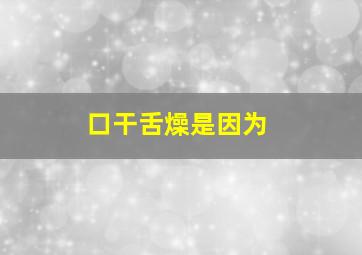 口干舌燥是因为